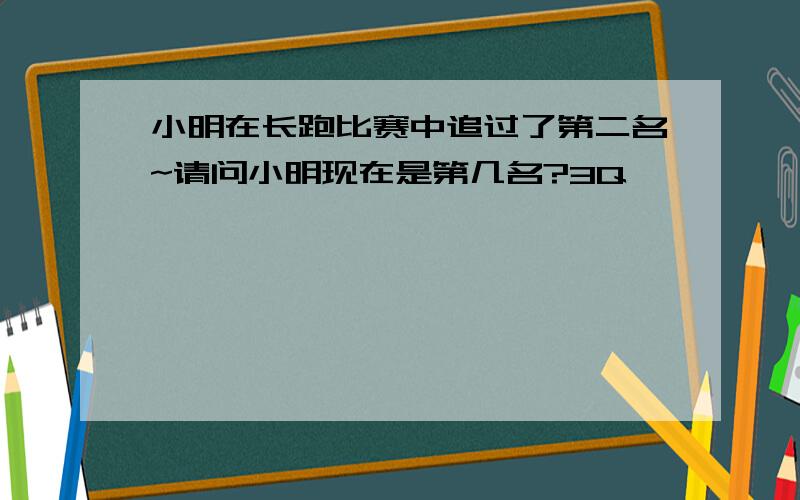 小明在长跑比赛中追过了第二名~请问小明现在是第几名?3Q